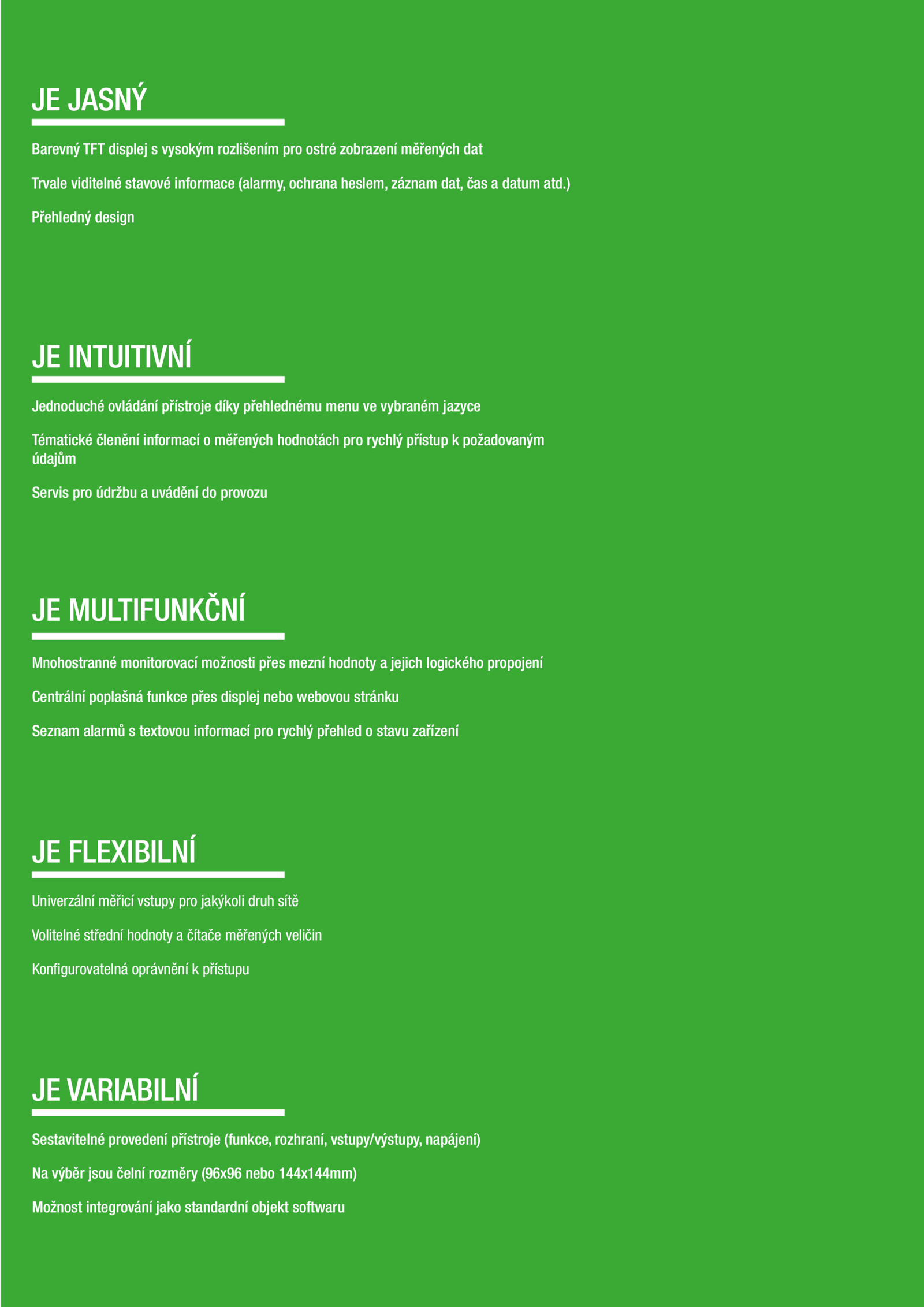 JE JASNÝ

Barevný TFT displej s vysokým rozlišením pro ostré zobrazení měřených dat

Trvale viditelné stavové informace (alarmy, ochrana heslem, záznam dat, čas a datum atd.)

Přehledný design

JE INTUITIVNÍ

Jednoduché ovládání přístroje díky přehlednému menu ve vybraném jazyce

Tématické členění informací o měřených hodnotách pro rychlý přístup k požadovaným údajům

Servis pro údržbu a uvádění do provozu

JE MULTIFUNKČNÍ

Mnohostranné monitorovací možnosti přes mezní hodnoty a jejich logického propojení

Centrální poplašná funkce přes displej nebo webovou stránku

Seznam alarmů s textovou informací pro rychlý přehled o stavu zařízení

JE FLEXIBILNÍ

Univerzální měřicí vstupy pro jakýkoli druh sítě

Volitelné střední hodnoty a čítače měřených veličin

Konfigurovatelná oprávnění k přístupu

JE VARIABILNÍ

Sestavitelné provedení přístroje (funkce, rozhraní, vstupy/výstupy, napájení)

Na výběr jsou čelní rozměry (96x96 nebo 144x144mm)

Možnost integrování jako standardní objekt softwaru